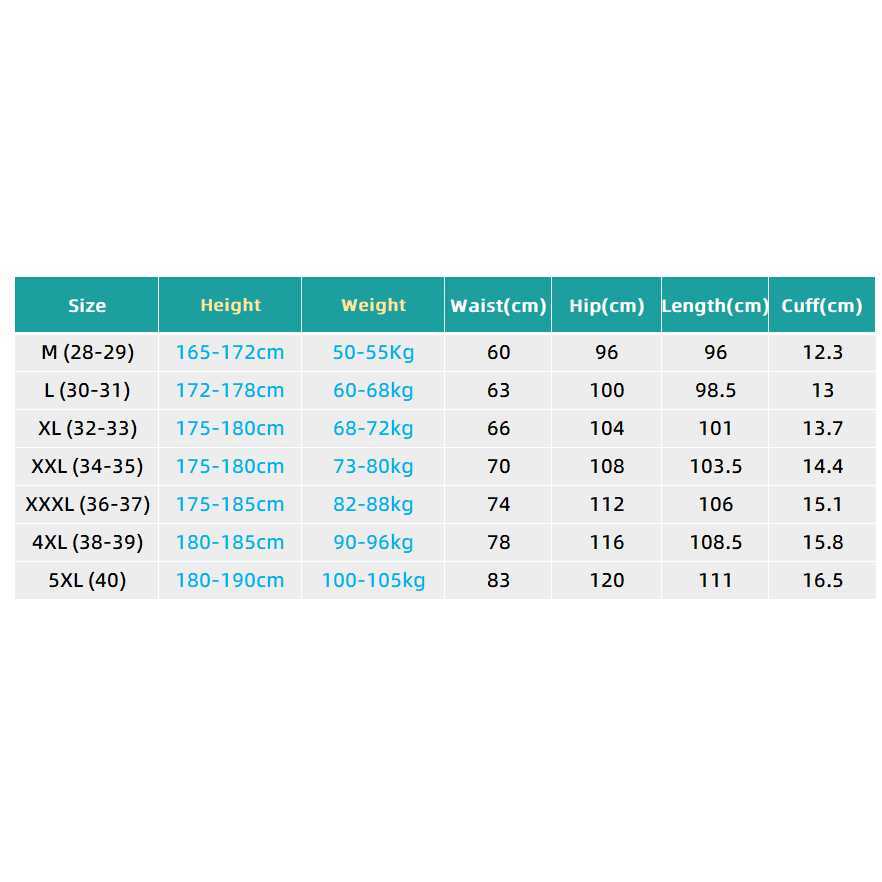 | Size | Height | Weight | Waist(cm) | Hip(cm) | Length(cm) | Cuff(cm) |
|---|---|---|---|---|---|---|
| M (28-29) | 165-172cm | 50-55Kg | 60 | 96 | 96 | 12.3 |
| L (30-31) | 172-178cm | 60-68kg | 63 | 100 | 98.5 | 13 |
| XL (32-33) | 175-180cm | 68-72kg | 66 | 104 | 101 | 13.7 |
| XXL (34-35) | 175-180cm | 73-80kg | 70 | 108 | 103.5 | 14.4 |
| XXXL (36-37) | 175-185cm | 82-88kg | 74 | 112 | 106 | 15.1 |
| 4XL (38-39) | 180-185cm | 90-96kg | 78 | 116 | 108.5 | 15.8 |
| 5XL (40) | 180-190cm | 100-105kg | 83 | 120 | 111 | 16.5 |